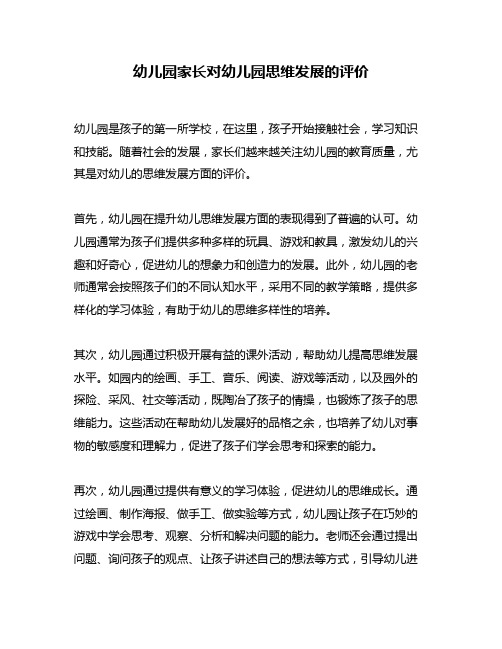 幼儿园家长对幼儿园思维发展的评价

幼儿园是孩子的第一所学校，在这里，孩子开始接触社会，学习知识和技能。随着社会的发展，家长们越来越关注幼儿园的教育质量，尤其是对幼儿的思维发展方面的评价。

首先，幼儿园在提升幼儿思维发展方面的表现得到了普遍的认可。幼儿园通常为孩子们提供多种多样的玩具、游戏和教具，激发幼儿的兴趣和好奇心，促进幼儿的想象力和创造力的发展。此外，幼儿园的老师通常会按照孩子们的不同认知水平，采用不同的教学策略，提供多样化的学习体验，有助于幼儿的思维多样性的培养。

其次，幼儿园通过积极开展有益的课外活动，帮助幼儿提高思维发展水平。如园内的绘画、手工、音乐、阅读、游戏等活动，以及园外的探险、采风、社交等活动，既陶冶了孩子的情操，也锻炼了孩子的思维能力。这些活动在帮助幼儿发展好的品格之余，也培养了幼儿对事物的敏感度和理解力，促进了孩子们学会思考和探索的能力。

再次，幼儿园通过提供有意义的学习体验，促进幼儿的思维成长。通过绘画、制作海报、做手工、做实验等方式，幼儿园让孩子在巧妙的游戏中学会思考、观察、分析和解决问题的能力。老师还会通过提出问题、询问孩子的观点、让孩子讲述自己的想法等方式，引导幼儿进